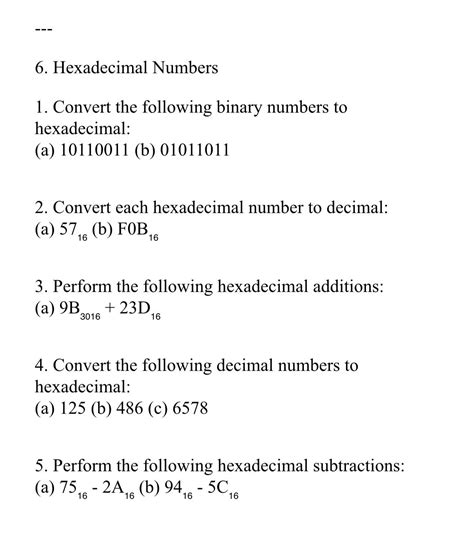 ---

6. Hexadecimal Numbers

1. Convert the following binary numbers to hexadecimal:
(a) 10110011 (b) 01011011

2. Convert each hexadecimal number to decimal:
(a) $57_{16}$ (b) $F0B_{16}$

3. Perform the following hexadecimal additions:
(a) $9B_{3016} + 23D_{16}$

4. Convert the following decimal numbers to hexadecimal:
(a) 125 (b) 486 (c) 6578

5. Perform the following hexadecimal subtractions:
(a) $75_{16} - 2A_{16}$ (b) $94_{16} - 5C_{16}$